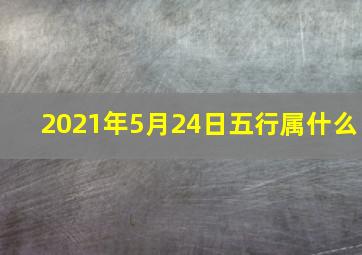 2021年5月24日五行属什么